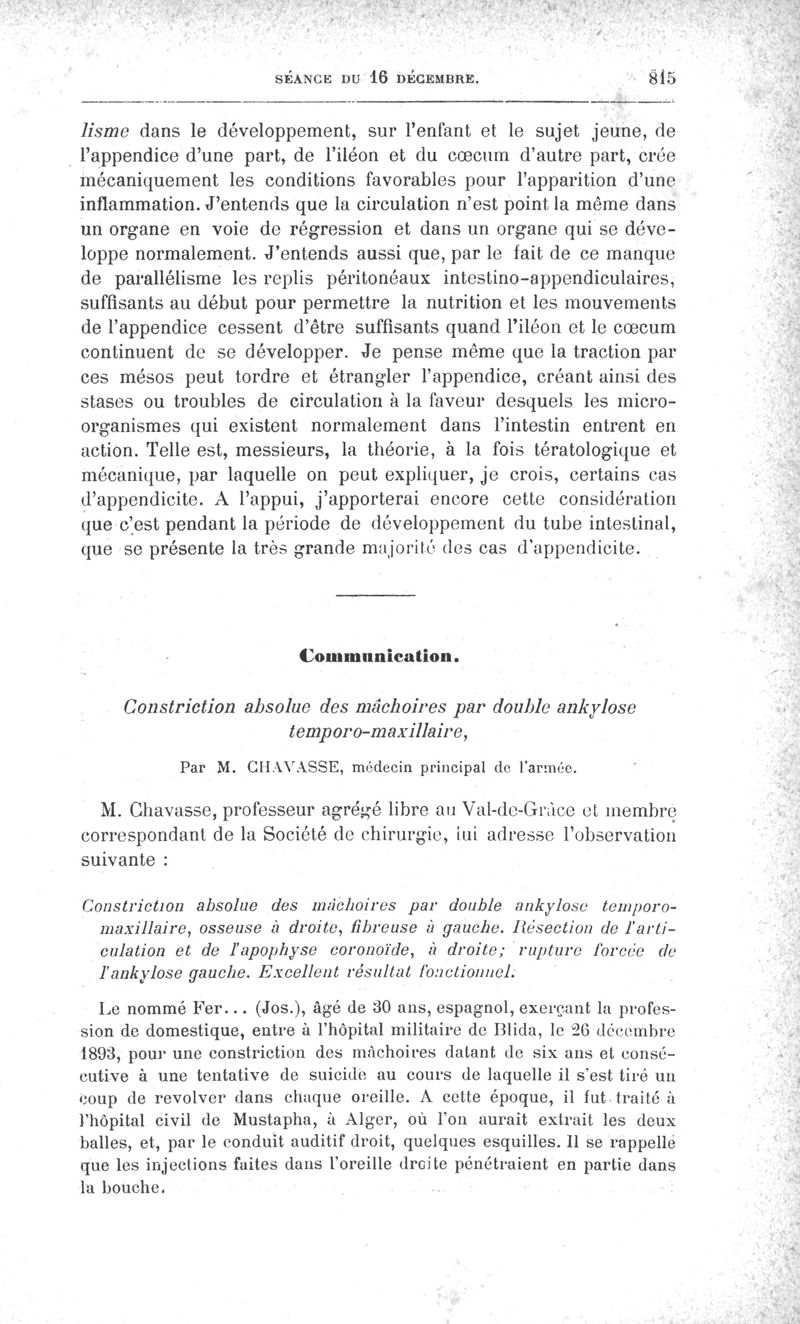 SÉANCE DU 16 DÉCEMBRE. 815

lisme dans le développement, sur l'enfant et le sujet jeune, de l'appendice d'une part, de l'iléon et du cœcum d'autre part, crée mécaniquement les conditions favorables pour l'apparition d'une inflammation. J'entends que la circulation n'est point la même dans un organe en voie de régression et dans un organe qui se développe normalement. J'entends aussi que, par le fait de ce manque de parallélisme les replis péritonéaux intestino-appendiculaires, suffisants au début pour permettre la nutrition et les mouvements de l'appendice cessent d'être suffisants quand l'iléon et le cœcum continuent de se développer. Je pense même que la traction par ces mésos peut tordre et étrangler l'appendice, créant ainsi des stases ou troubles de circulation à la faveur desquels les micro-organismes qui existent normalement dans l'intestin entrent en action. Telle est, messieurs, la théorie, à la fois tératologique et mécanique, par laquelle on peut expliquer, je crois, certains cas d'appendicite. A l'appui, j'apporterai encore cette considération que c'est pendant la période de développement du tube intestinal, que se présente la très grande majorité des cas d'appendicite.

Communication.

Constriction absolue des mâchoires par double ankylose temporo-maxillaire,

Par M. CHAVASSE, médecin principal de l'armée.

M. Chavasse, professeur agrégé libre au Val-de-Grâce et membre correspondant de la Société de chirurgie, lui adresse l'observation suivante :

Constriction absolue des mâchoires par double ankylose temporo-maxillaire, osseuse à droite, fibreuse à gauche. Résection de l'articulation et de l'apophyse coronoïde, à droite; rupture forcée de l'ankylose gauche. Excellent résultat fonctionnel.

Le nommé Fer... (Jos.), âgé de 30 ans, espagnol, exerçant la profession de domestique, entre à l'hôpital militaire de Blida, le 26 décembre 1893, pour une constriction des mâchoires datant de six ans et consécutive à une tentative de suicide au cours de laquelle il s'est tiré un coup de revolver dans chaque oreille. A cette époque, il fut traité à l'hôpital civil de Mustapha, à Alger, où l'on aurait extrait les deux balles, et, par le conduit auditif droit, quelques esquilles. Il se rappelle que les injections faites dans l'oreille droite pénétraient en partie dans la bouche.